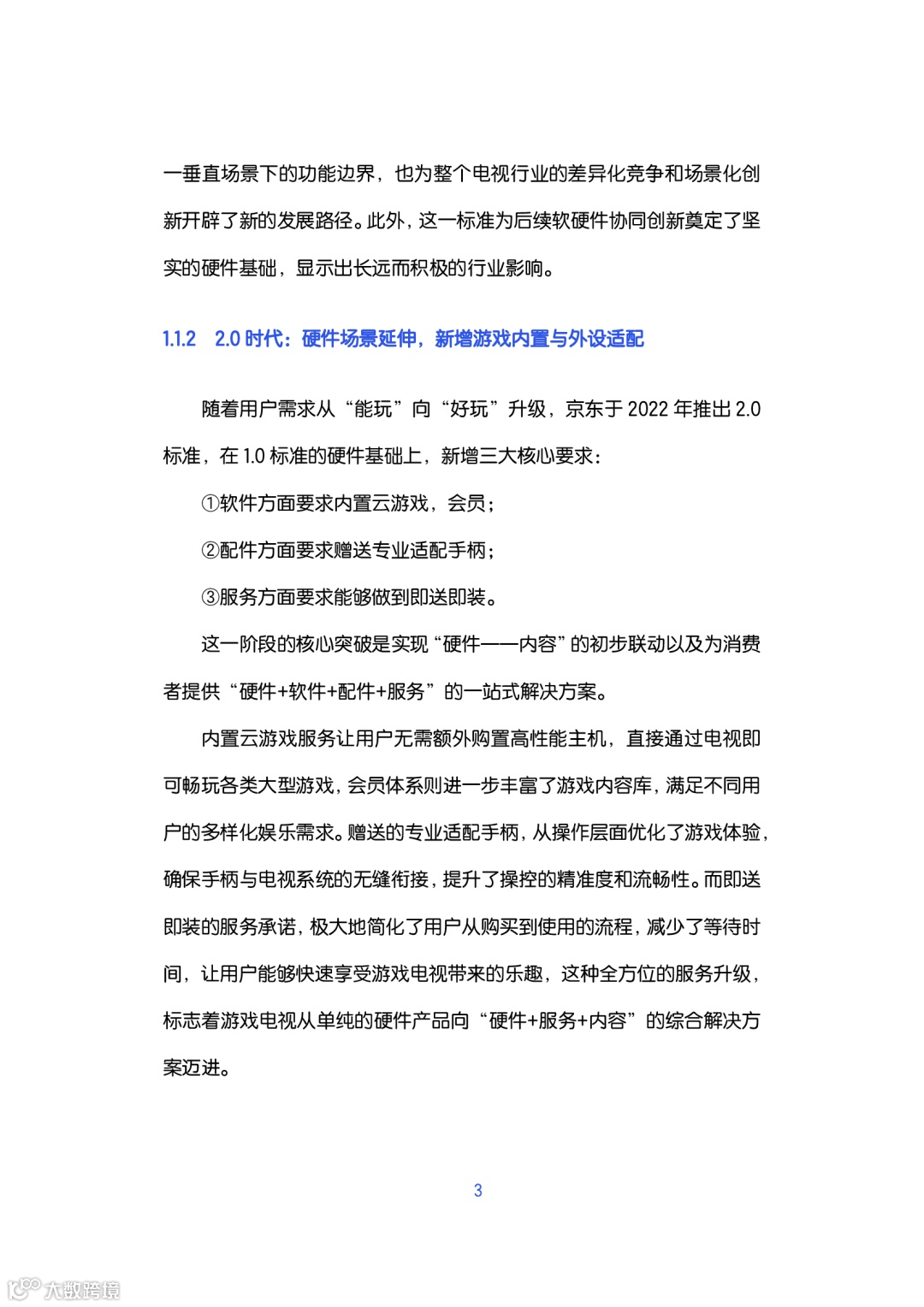 一垂直场景下的功能边界，也为整个电视行业的差异化竞争和场景化创新开辟了新的发展路径。此外，这一标准为后续软硬件协同创新奠定了坚实的硬件基础，显示出长远而积极的行业影响。

1.1.2 2.0 时代：硬件场景延伸，新增游戏内置与外设适配

随着用户需求从“能玩”向“好玩”升级，京东于 2022 年推出 2.0 标准，在 1.0 标准的硬件基础上，新增三大核心要求：

①软件方面要求内置云游戏，会员；

②配件方面要求赠送专业适配手柄；

③服务方面要求能够做到即送即装。

这一阶段的核心突破是实现“硬件——内容”的初步联动以及为消费者提供“硬件+软件+配件+服务”的一站式解决方案。

内置云游戏服务让用户无需额外购置高性能主机，直接通过电视即可畅玩各类大型游戏，会员体系则进一步丰富了游戏内容库，满足不同用户的多样化娱乐需求。赠送的专业适配手柄，从操作层面优化了游戏体验，确保手柄与电视系统的无缝衔接，提升了操控的精准度和流畅性。而即送即装的服务承诺，极大地简化了用户从购买到使用的流程，减少了等待时间，让用户能够快速享受游戏电视带来的乐趣，这种全方位的服务升级，标志着游戏电视从单纯的硬件产品向“硬件+服务+内容”的综合解决方案迈进。

3

大数跨境